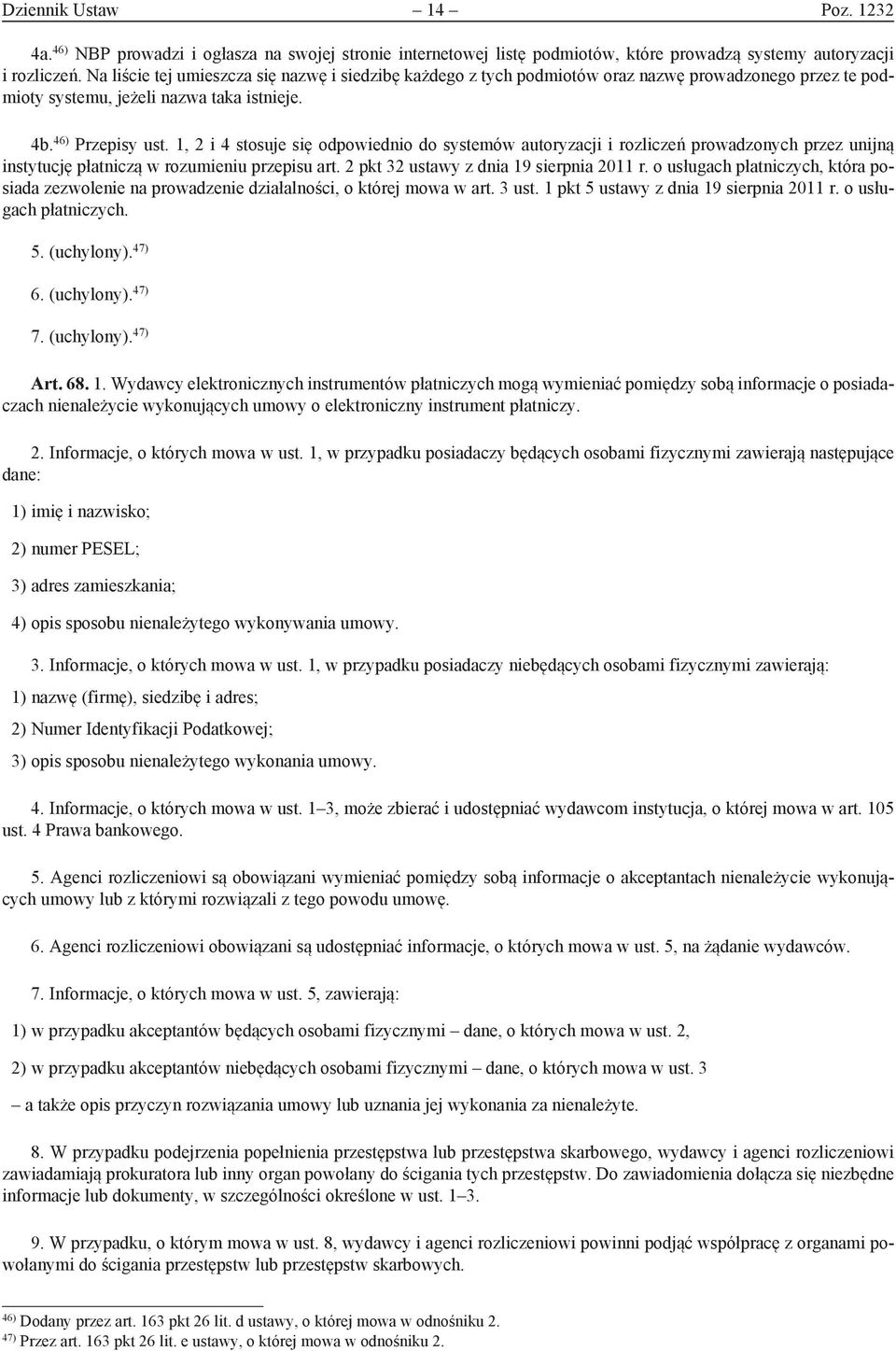 Dziennik Ustaw – 14 – Poz. 1232

4a.$^{46)}$ NBP prowadzi i ogłasza na swojej stronie internetowej listę podmiotów, które prowadzą systemy autoryzacji i rozliczeń. Na liście tej umieszcza się nazwę i siedzibę każdego z tych podmiotów oraz nazwę prowadzonego przez te podmioty systemu, jeżeli nazwa taka istnieje.

4b.$^{46)}$ Przepisy ust. 1, 2 i 4 stosuje się odpowiednio do systemów autoryzacji i rozliczeń prowadzonych przez unijną instytucję płatniczą w rozumieniu przepisu art. 2 pkt 32 ustawy z dnia 19 sierpnia 2011 r. o usługach płatniczych, która posiada zezwolenie na prowadzenie działalności, o której mowa w art. 3 ust. 1 pkt 5 ustawy z dnia 19 sierpnia 2011 r. o usługach płatniczych.

5. (uchylony).$^{47)}$

6. (uchylony).$^{47)}$

7. (uchylony).$^{47)}$

Art. 68. 1. Wydawcy elektronicznych instrumentów płatniczych mogą wymieniać pomiędzy sobą informacje o posiadaczach nienależycie wykonujących umowy o elektroniczny instrument płatniczy.

2. Informacje, o których mowa w ust. 1, w przypadku posiadaczy będących osobami fizycznymi zawierają następujące dane:

1) imię i nazwisko;

2) numer PESEL;

3) adres zamieszkania;

4) opis sposobu nienależytego wykonywania umowy.

3. Informacje, o których mowa w ust. 1, w przypadku posiadaczy niebędących osobami fizycznymi zawierają:

1) nazwę (firmę), siedzibę i adres;

2) Numer Identyfikacji Podatkowej;

3) opis sposobu nienależytego wykonania umowy.

4. Informacje, o których mowa w ust. 1–3, może zbierać i udostępniać wydawcom instytucja, o której mowa w art. 105 ust. 4 Prawa bankowego.

5. Agenci rozliczeniowi są obowiązani wymieniać pomiędzy sobą informacje o akceptantach nienależycie wykonujących umowy lub z którymi rozwiązali z tego powodu umowę.

6. Agenci rozliczeniowi obowiązani są udostępniać informacje, o których mowa w ust. 5, na żądanie wydawców.

7. Informacje, o których mowa w ust. 5, zawierają:

1) w przypadku akceptantów będących osobami fizycznymi – dane, o których mowa w ust. 2,

2) w przypadku akceptantów niebędących osobami fizycznymi – dane, o których mowa w ust. 3

– a także opis przyczyn rozwiązania umowy lub uznania jej wykonania za nienależyte.

8. W przypadku podejrzenia popełnienia przestępstwa lub przestępstwa skarbowego, wydawcy i agenci rozliczeniowi zawiadamiają prokuratora lub inny organ powołany do ścigania tych przestępstw. Do zawiadomienia dołącza się niezbędne informacje lub dokumenty, w szczególności określone w ust. 1–3.

9. W przypadku, o którym mowa w ust. 8, wydawcy i agenci rozliczeniowi powinni podjąć współpracę z organami powołanymi do ścigania przestępstw lub przestępstw skarbowych.

$^{46)}$ Dodany przez art. 163 pkt 26 lit. d ustawy, o której mowa w odnośniku 2.
$^{47)}$ Przez art. 163 pkt 26 lit. e ustawy, o której mowa w odnośniku 2.